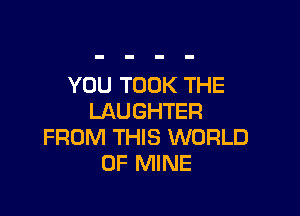 - - - -

YOU TOOK THE LAUGHTER FROM THIS WORLD OF MINE